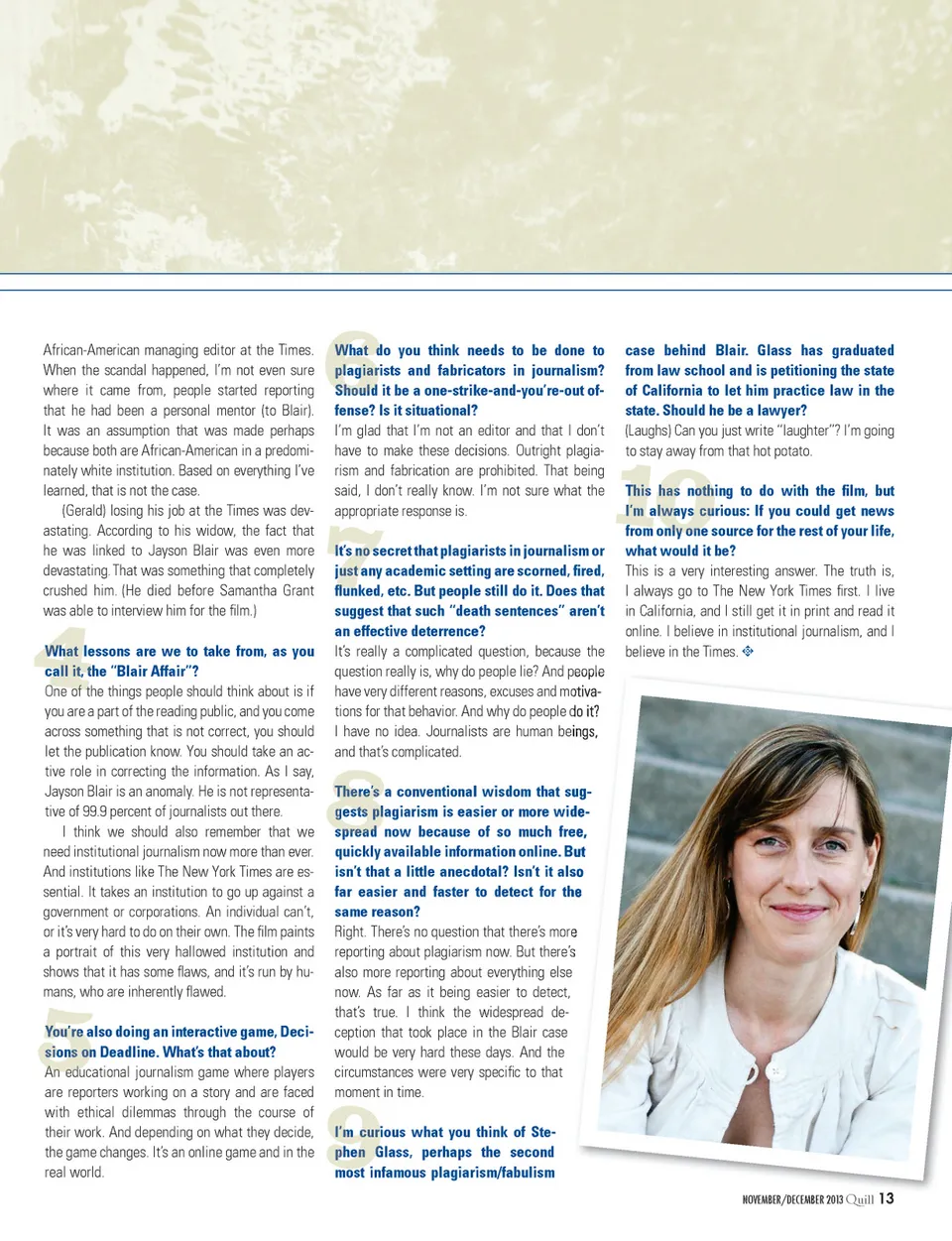 African-American managing editor at the Times. When the scandal happened, I'm not even sure where it came from, people started reporting that he had been a personal mentor (to Blair). It was an assumption that was made perhaps because both are African-American in a predominately white institution. Based on everything I've learned, that is not the case.

(Gerald) losing his job at the Times was devastating. According to his widow, the fact that he was linked to Jayson Blair was even more devastating. That was something that completely crushed him. (He died before Samantha Grant was able to interview him for the film.)

4

What lessons are we to take from, as you call it, the "Blair Affair"?

One of the things people should think about is if you are a part of the reading public, and you come across something that is not correct, you should let the publication know. You should take an active role in correcting the information. As I say, Jayson Blair is an anomaly. He is not representative of 99.9 percent of journalists out there.

I think we should also remember that we need institutional journalism now more than ever. And institutions like The New York Times are essential. It takes an institution to go up against a government or corporations. An individual can't, or it's very hard to do on their own. The film paints a portrait of this very hallowed institution and shows that it has some flaws, and it's run by humans, who are inherently flawed.

5

You're also doing an interactive game, Decisions on Deadline. What's that about?

An educational journalism game where players are reporters working on a story and are faced with ethical dilemmas through the course of their work. And depending on what they decide, the game changes. It's an online game and in the real world.

6

What do you think needs to be done to plagiarists and fabricators in journalism? Should it be a one-strike-and-you're-out offense? Is it situational?

I'm glad that I'm not an editor and that I don't have to make these decisions. Outright plagiarism and fabrication are prohibited. That being said, I don't really know. I'm not sure what the appropriate response is.

7

It's no secret that plagiarists in journalism or just any academic setting are scorned, fired, flunked, etc. But people still do it. Does that suggest that such "death sentences" aren't an effective deterrence?

It's really a complicated question, because the question really is, why do people lie? And people have very different reasons, excuses and motivations for that behavior. And why do people do it? I have no idea. Journalists are human beings, and that's complicated.

8

There's a conventional wisdom that suggests plagiarism is easier or more widespread now because of so much free, quickly available information online. But isn't that a little anecdotal? Isn't it also far easier and faster to detect for the same reason?

Right. There's no question that there's more reporting about plagiarism now. But there's also more reporting about everything else now. As far as it being easier to detect, that's true. I think the widespread deception that took place in the Blair case would be very hard these days. And the circumstances were very specific to that moment in time.

9

I'm curious what you think of Stephen Glass, perhaps the second most infamous plagiarism/fabulism case behind Blair. Glass has graduated from law school and is petitioning the state of California to let him practice law in the state. Should he be a lawyer?

(Laughs) Can you just write "laughter"? I'm going to stay away from that hot potato.

10

This has nothing to do with the film, but I'm always curious: If you could get news from only one source for the rest of your life, what would it be?

This is a very interesting answer. The truth is, I always go to The New York Times first. I live in California, and I still get it in print and read it online. I believe in institutional journalism, and I believe in the Times.

NOVEMBER/DECEMBER 2013 Quill 13